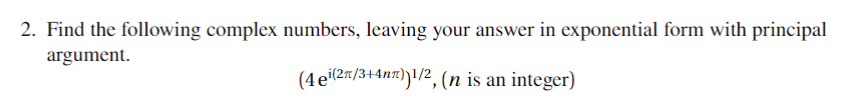 2. Find the following complex numbers, leaving your answer in exponential form with principal argument.

$(4\,e^{i(2\pi/3+4n\pi)})^{1/2}$, ($n$ is an integer)